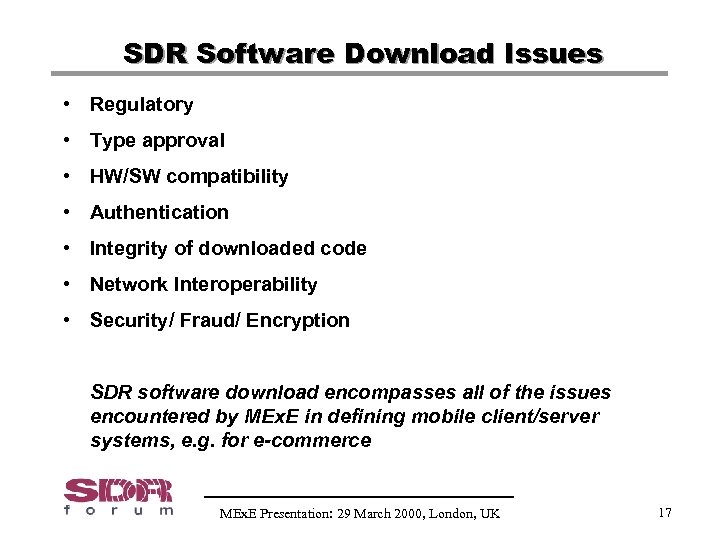 SDR Software Download Issues

• Regulatory
• Type approval
• HW/SW compatibility
• Authentication
• Integrity of downloaded code
• Network Interoperability
• Security/ Fraud/ Encryption

SDR software download encompasses all of the issues encountered by MExE in defining mobile client/server systems, e.g. for e-commerce

SDR
forum

MExE Presentation: 29 March 2000, London, UK

17